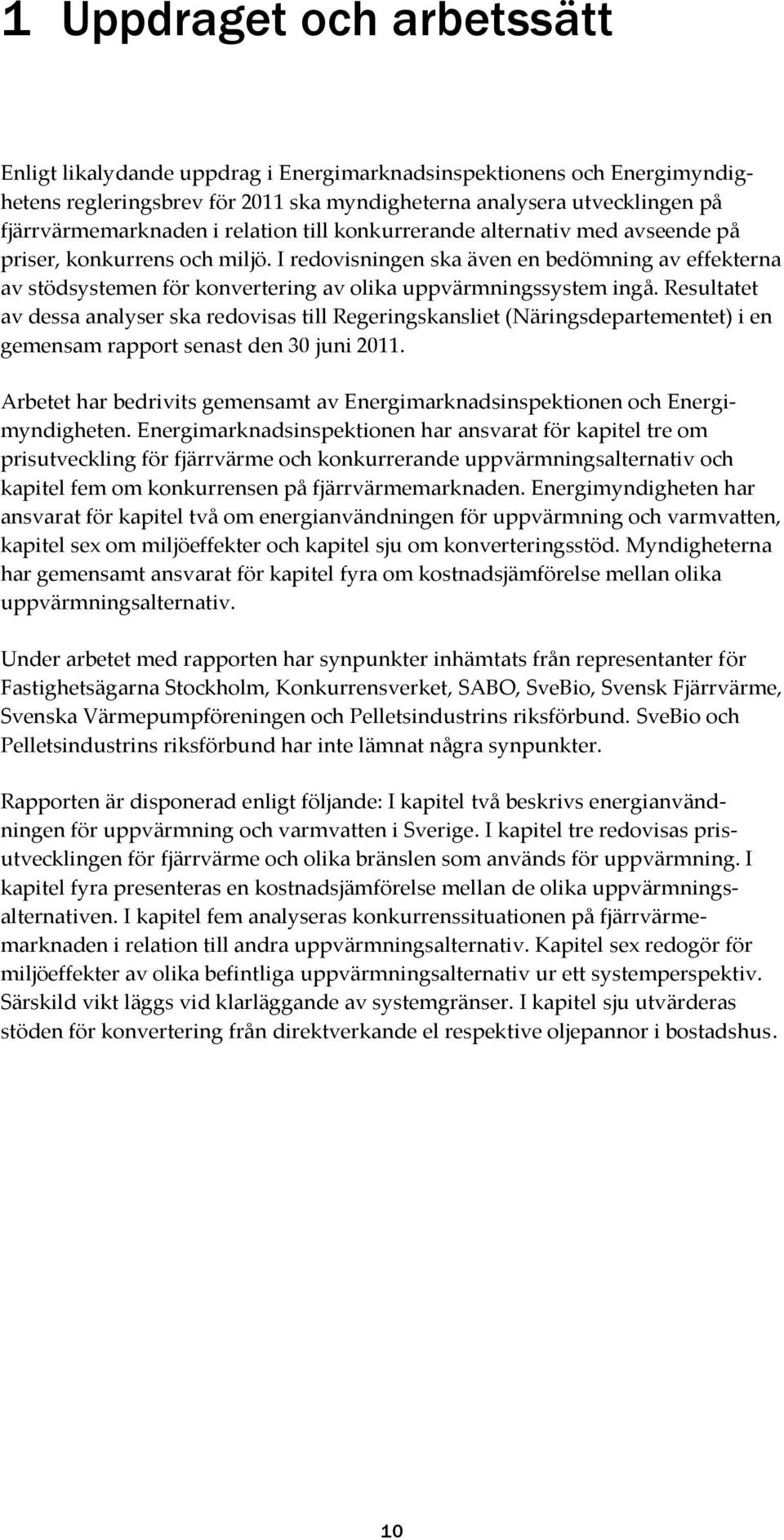 1 Uppdraget och arbetssätt

Enligt likalydande uppdrag i Energimarknadsinspektionens och Energimyndighetens regleringsbrev för 2011 ska myndigheterna analysera utvecklingen på fjärrvärmemarknaden i relation till konkurrerande alternativ med avseende på priser, konkurrens och miljö. I redovisningen ska även en bedömning av effekterna av stödsystemen för konvertering av olika uppvärmningssystem ingå. Resultatet av dessa analyser ska redovisas till Regeringskansliet (Näringsdepartementet) i en gemensam rapport senast den 30 juni 2011.

Arbetet har bedrivits gemensamt av Energimarknadsinspektionen och Energimyndigheten. Energimarknadsinspektionen har ansvarat för kapitel tre om prisutveckling för fjärrvärme och konkurrerande uppvärmningsalternativ och kapitel fem om konkurrensen på fjärrvärmemarknaden. Energimyndigheten har ansvarat för kapitel två om energianvändningen för uppvärmning och varmvatten, kapitel sex om miljöeffekter och kapitel sju om konverteringsstöd. Myndigheterna har gemensamt ansvarat för kapitel fyra om kostnadsjämförelse mellan olika uppvärmningsalternativ.

Under arbetet med rapporten har synpunkter inhämtats från representanter för Fastighetsägarna Stockholm, Konkurrensverket, SABO, SveBio, Svensk Fjärrvärme, Svenska Värmepumpföreningen och Pelletsindustrins riksförbund. SveBio och Pelletsindustrins riksförbund har inte lämnat några synpunkter.

Rapporten är disponerad enligt följande: I kapitel två beskrivs energianvändningen för uppvärmning och varmvatten i Sverige. I kapitel tre redovisas prisutvecklingen för fjärrvärme och olika bränslen som används för uppvärmning. I kapitel fyra presenteras en kostnadsjämförelse mellan de olika uppvärmningsalternativen. I kapitel fem analyseras konkurrenssituationen på fjärrvärmemarknaden i relation till andra uppvärmningsalternativ. Kapitel sex redogör för miljöeffekter av olika befintliga uppvärmningsalternativ ur ett systemperspektiv. Särskild vikt läggs vid klarläggande av systemgränser. I kapitel sju utvärderas stöden för konvertering från direktverkande el respektive oljepannor i bostadshus.

10